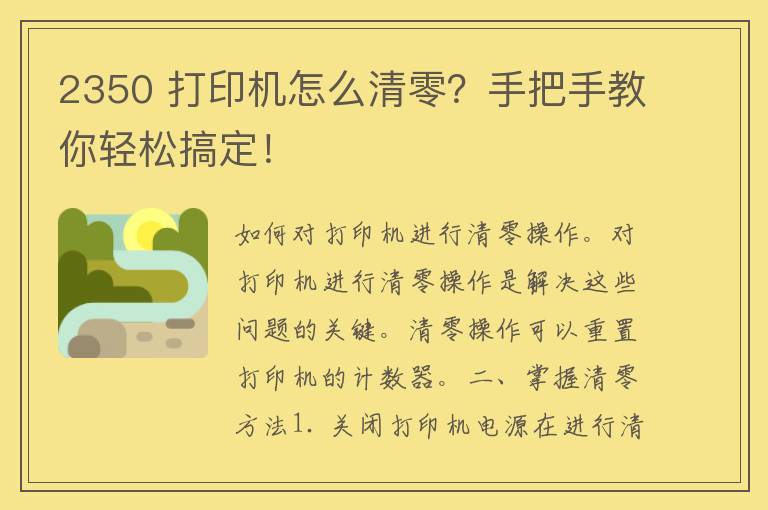 2350 打印机怎么清零？手把手教你轻松搞定！

如何对打印机进行清零操作。对打印机进行清零操作是解决这些问题的关键。清零操作可以重置打印机的计数器。二、掌握清零方法1. 关闭打印机电源在进行清